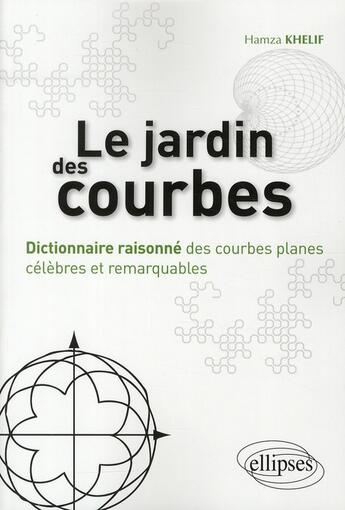 Hamza KHELIF

Le jardin des courbes

Dictionnaire raisonné des courbes planes célèbres et remarquables

ellipses